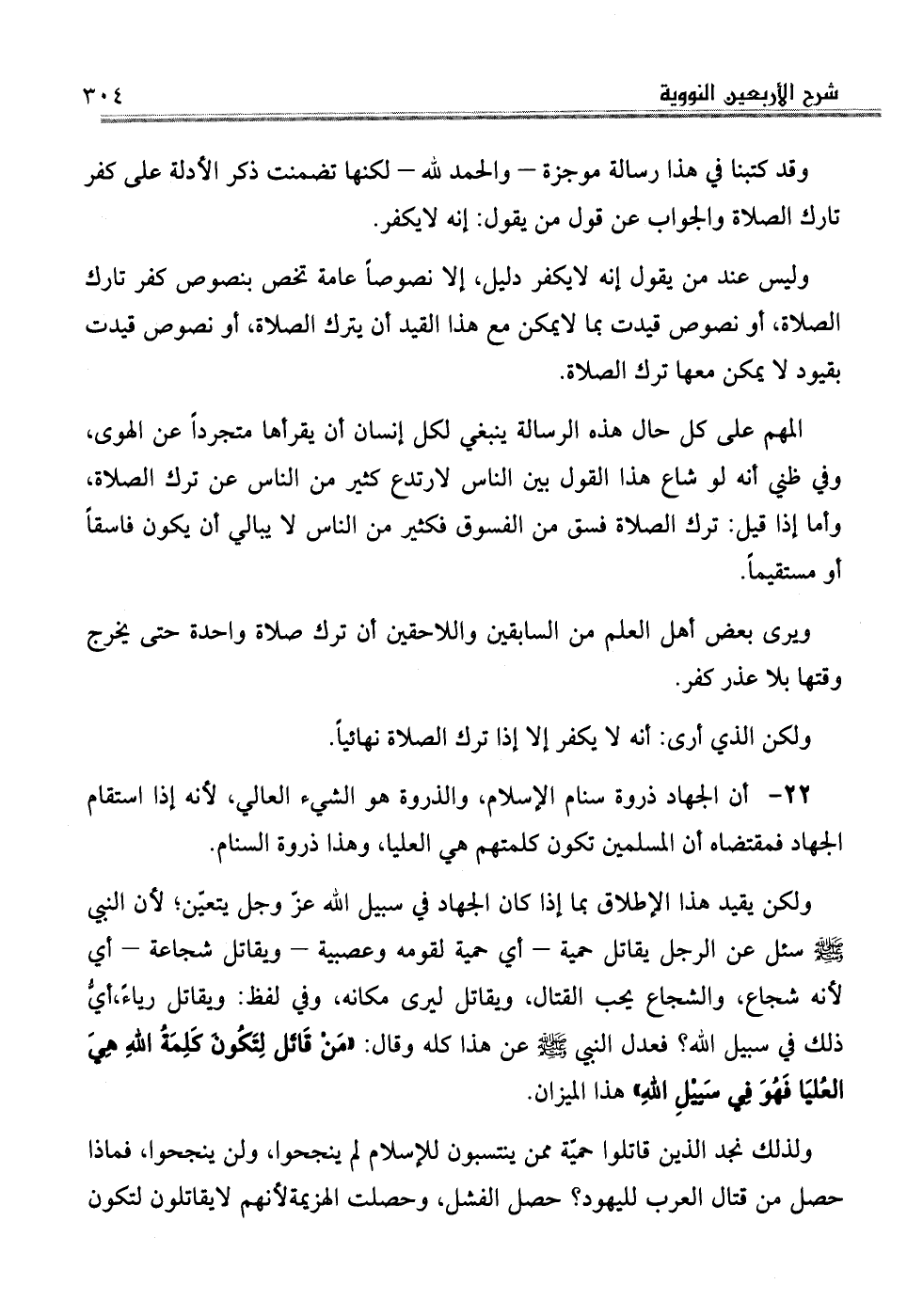 شرح الأربعين النووية ٣٠٤

وقد كتبنا في هذا رسالة موجزة – والحمد لله – لكنها تضمنت ذكر الأدلة على كفر تارك الصلاة والجواب عن قول من يقول: إنه لايكفر.

وليس عند من يقول إنه لايكفر دليل، إلا نصوصاً عامة تخص بنصوص كفر تارك الصلاة، أو نصوص قيدت بما لايمكن مع هذا القيد أن يترك الصلاة، أو نصوص قيدت بقيود لا يمكن معها ترك الصلاة.

المهم على كل حال هذه الرسالة ينبغي لكل إنسان أن يقرأها متجرداً عن الهوى، وفي ظني أنه لو شاع هذا القول بين الناس لارتدع كثير من الناس عن ترك الصلاة، وأما إذا قيل: ترك الصلاة فسق من الفسوق فكثير من الناس لا يبالي أن يكون فاسقاً أو مستقيماً.

ويرى بعض أهل العلم من السابقين واللاحقين أن ترك صلاة واحدة حتى يخرج وقتها بلا عذر كفر.

ولكن الذي أرى: أنه لا يكفر إلا إذا ترك الصلاة نهائياً.

٢٢- أن الجهاد ذروة سنام الإسلام، والذروة هو الشيء العالي، لأنه إذا استقام الجهاد فمقتضاه أن المسلمين تكون كلمتهم هي العليا، وهذا ذروة السنام.

ولكن يقيد هذا الإطلاق بما إذا كان الجهاد في سبيل الله عزّ وجل يتعيّن؛ لأن النبي ﷺ سئل عن الرجل يقاتل حمية – أي حمية لقومه وعصبية – ويقاتل شجاعة – أي لأنه شجاع، والشجاع يحب القتال، ويقاتل ليرى مكانه، وفي لفظ: ويقاتل رياءً،أيُّ ذلك في سبيل الله؟ فعدل النبي ﷺ عن هذا كله وقال: «مَنْ قَاتَلَ لِتَكُونَ كَلِمَةُ اللهِ هِيَ العُلْيَا فَهُوَ فِي سَبِيْلِ اللهِ» هذا الميزان.

ولذلك نجد الذين قاتلوا حميّة ممن ينتسبون للإسلام لم ينجحوا، ولن ينجحوا، فماذا حصل من قتال العرب لليهود؟ حصل الفشل، وحصلت الهزيمةلأنهم لايقاتلون لتكون